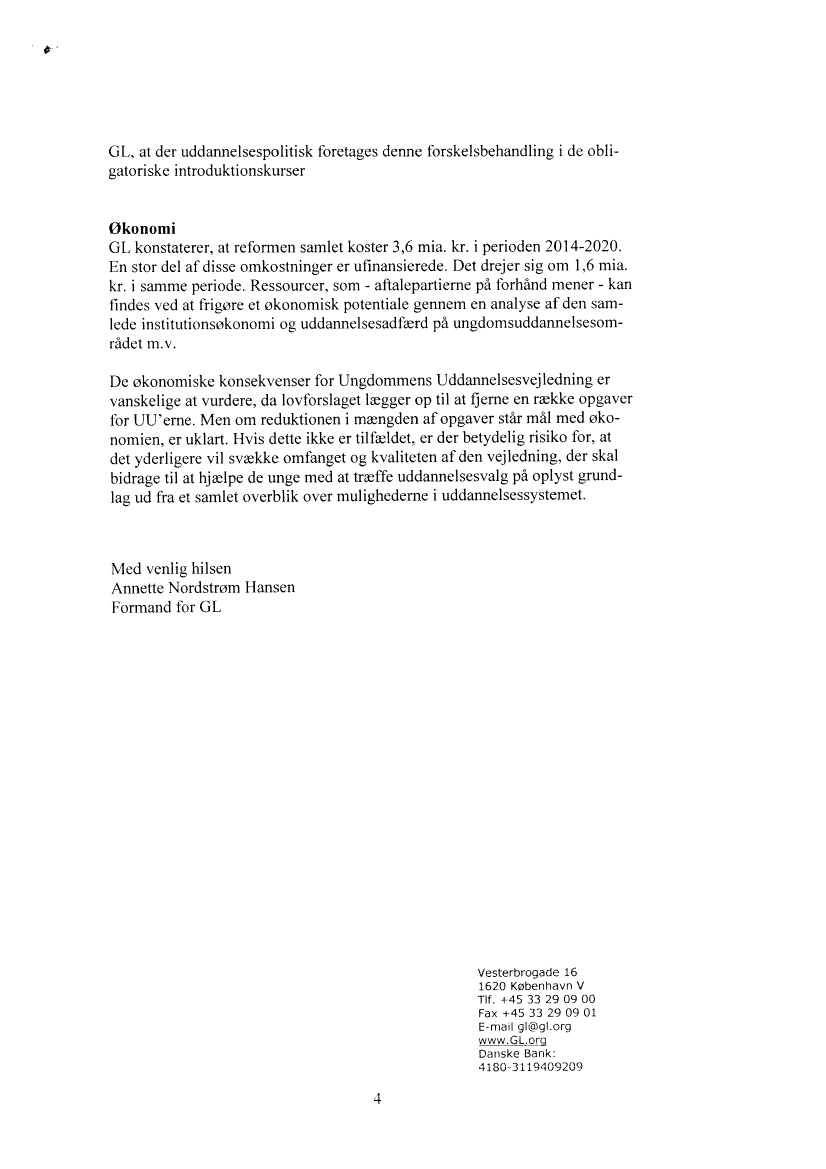 GL, at der uddannelsespolitisk foretages denne forskelsbehandling i de obligatoriske introduktionskurser

Økonomi
GL konstaterer, at reformen samlet koster 3,6 mia. kr. i perioden 2014-2020. En stor del af disse omkostninger er ufinansierede. Det drejer sig om 1,6 mia. kr. i samme periode. Ressourcer, som - aftalepartierne på forhånd mener - kan findes ved at frigøre et økonomisk potentiale gennem en analyse af den samlede institutionsøkonomi og uddannelsesadfærd på ungdomsuddannelsesområdet m.v.

De økonomiske konsekvenser for Ungdommens Uddannelsesvejledning er vanskelige at vurdere, da lovforslaget lægger op til at fjerne en række opgaver for UU'erne. Men om reduktionen i mængden af opgaver står mål med økonomien, er uklart. Hvis dette ikke er tilfældet, er der betydelig risiko for, at det yderligere vil svække omfanget og kvaliteten af den vejledning, der skal bidrage til at hjælpe de unge med at træffe uddannelsesvalg på oplyst grundlag ud fra et samlet overblik over mulighederne i uddannelsessystemet.

Med venlig hilsen
Annette Nordstrøm Hansen
Formand for GL

Vesterbrogade 16
1620 København V
Tlf. +45 33 29 09 00
Fax +45 33 29 09 01
E-mail gl@gl.org
www.GL.org
Danske Bank:
4180-3119409209

4